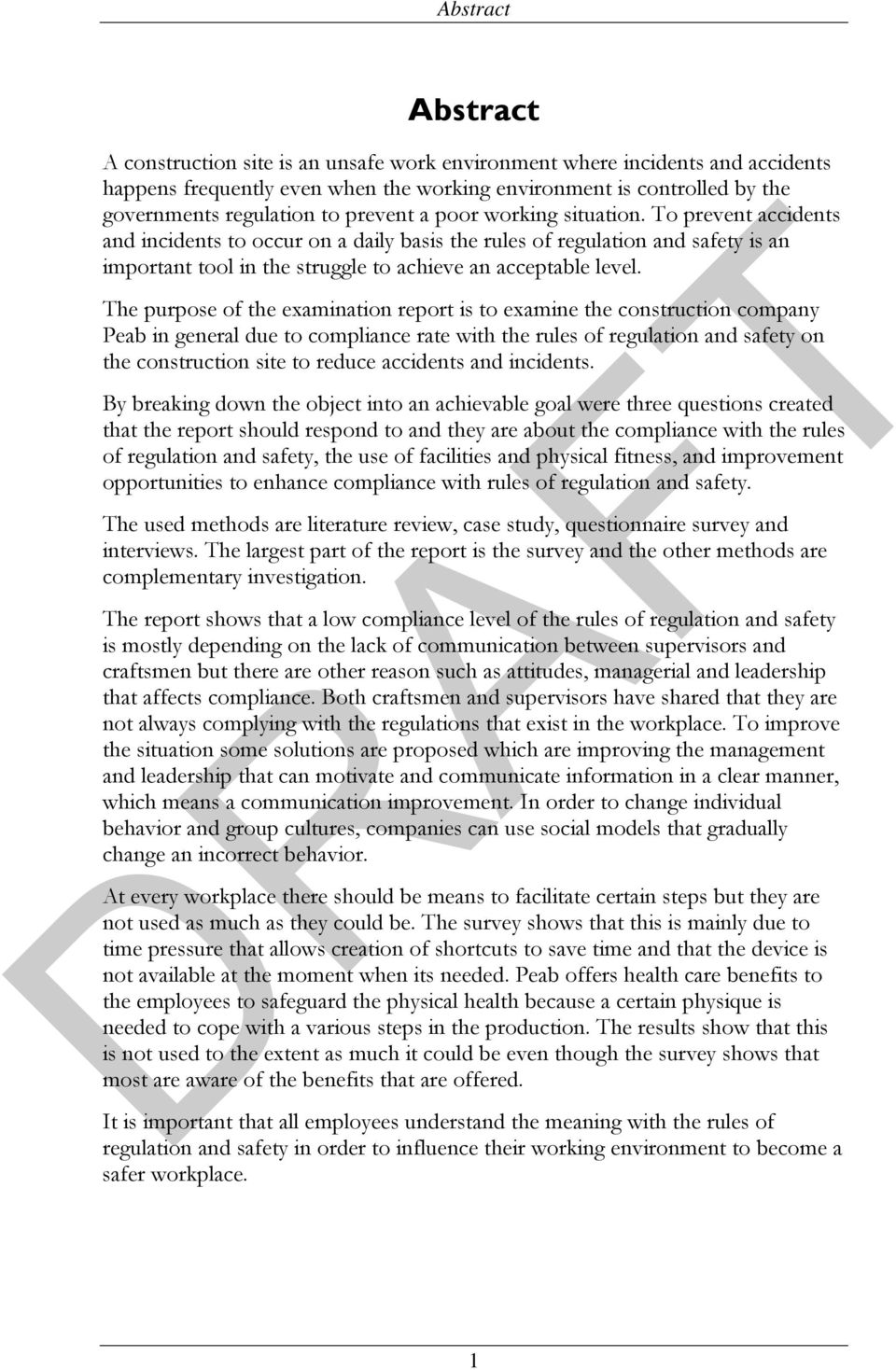 Abstract

Abstract

A construction site is an unsafe work environment where incidents and accidents happens frequently even when the working environment is controlled by the governments regulation to prevent a poor working situation. To prevent accidents and incidents to occur on a daily basis the rules of regulation and safety is an important tool in the struggle to achieve an acceptable level.

The purpose of the examination report is to examine the construction company Peab in general due to compliance rate with the rules of regulation and safety on the construction site to reduce accidents and incidents.

By breaking down the object into an achievable goal were three questions created that the report should respond to and they are about the compliance with the rules of regulation and safety, the use of facilities and physical fitness, and improvement opportunities to enhance compliance with rules of regulation and safety.

The used methods are literature review, case study, questionnaire survey and interviews. The largest part of the report is the survey and the other methods are complementary investigation.

The report shows that a low compliance level of the rules of regulation and safety is mostly depending on the lack of communication between supervisors and craftsmen but there are other reason such as attitudes, managerial and leadership that affects compliance. Both craftsmen and supervisors have shared that they are not always complying with the regulations that exist in the workplace. To improve the situation some solutions are proposed which are improving the management and leadership that can motivate and communicate information in a clear manner, which means a communication improvement. In order to change individual behavior and group cultures, companies can use social models that gradually change an incorrect behavior.

At every workplace there should be means to facilitate certain steps but they are not used as much as they could be. The survey shows that this is mainly due to time pressure that allows creation of shortcuts to save time and that the device is not available at the moment when its needed. Peab offers health care benefits to the employees to safeguard the physical health because a certain physique is needed to cope with a various steps in the production. The results show that this is not used to the extent as much it could be even though the survey shows that most are aware of the benefits that are offered.

It is important that all employees understand the meaning with the rules of regulation and safety in order to influence their working environment to become a safer workplace.

DRAFT

1